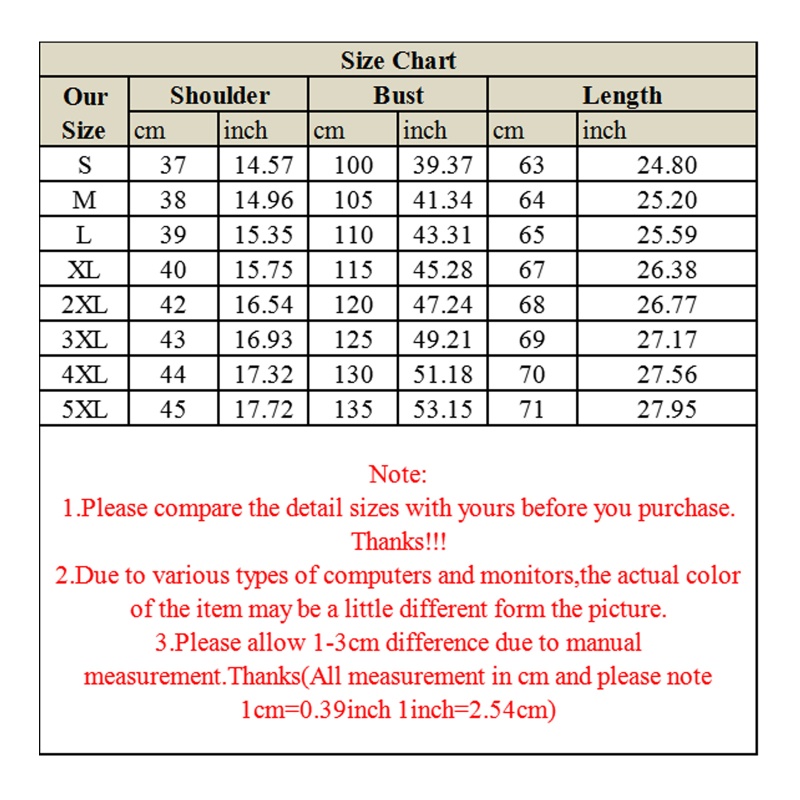 Size Chart

| Our Size | Shoulder cm | Shoulder inch | Bust cm | Bust inch | Length cm | Length inch |
|---|---|---|---|---|---|---|
| S | 37 | 14.57 | 100 | 39.37 | 63 | 24.80 |
| M | 38 | 14.96 | 105 | 41.34 | 64 | 25.20 |
| L | 39 | 15.35 | 110 | 43.31 | 65 | 25.59 |
| XL | 40 | 15.75 | 115 | 45.28 | 67 | 26.38 |
| 2XL | 42 | 16.54 | 120 | 47.24 | 68 | 26.77 |
| 3XL | 43 | 16.93 | 125 | 49.21 | 69 | 27.17 |
| 4XL | 44 | 17.32 | 130 | 51.18 | 70 | 27.56 |
| 5XL | 45 | 17.72 | 135 | 53.15 | 71 | 27.95 |

Note:
1.Please compare the detail sizes with yours before you purchase. Thanks!!!
2.Due to various types of computers and monitors,the actual color of the item may be a little different form the picture.
3.Please allow 1-3cm difference due to manual measurement.Thanks(All measurement in cm and please note 1cm=0.39inch 1inch=2.54cm)